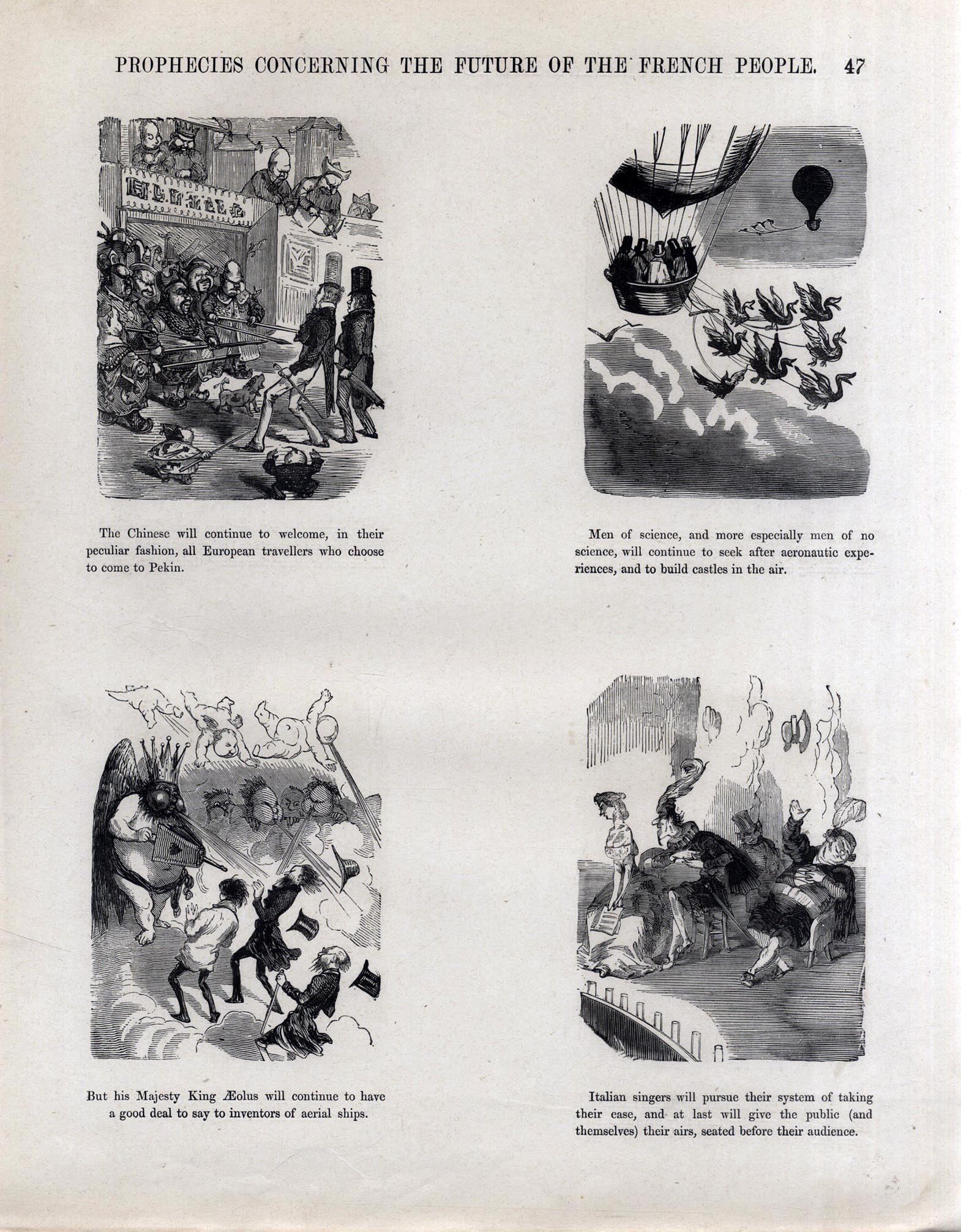 PROPHECIES CONCERNING THE FUTURE OF THE FRENCH PEOPLE. 47

The Chinese will continue to welcome, in their peculiar fashion, all European travellers who choose to come to Pekin.

Men of science, and more especially men of no science, will continue to seek after aeronautic experiences, and to build castles in the air.

But his Majesty King Æolus will continue to have a good deal to say to inventors of aerial ships.

Italian singers will pursue their system of taking their ease, and at last will give the public (and themselves) their airs, seated before their audience.